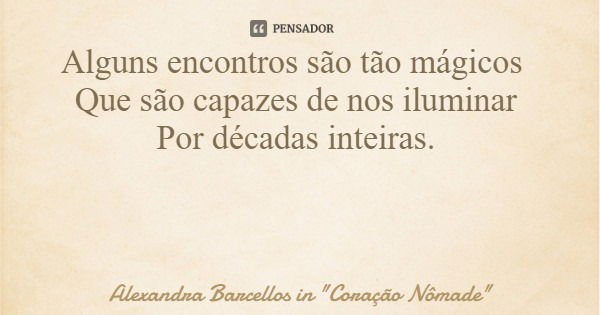 PENSADOR

Alguns encontros são tão mágicos
Que são capazes de nos iluminar
Por décadas inteiras.

Alexandra Barcellos in "Coração Nômade"